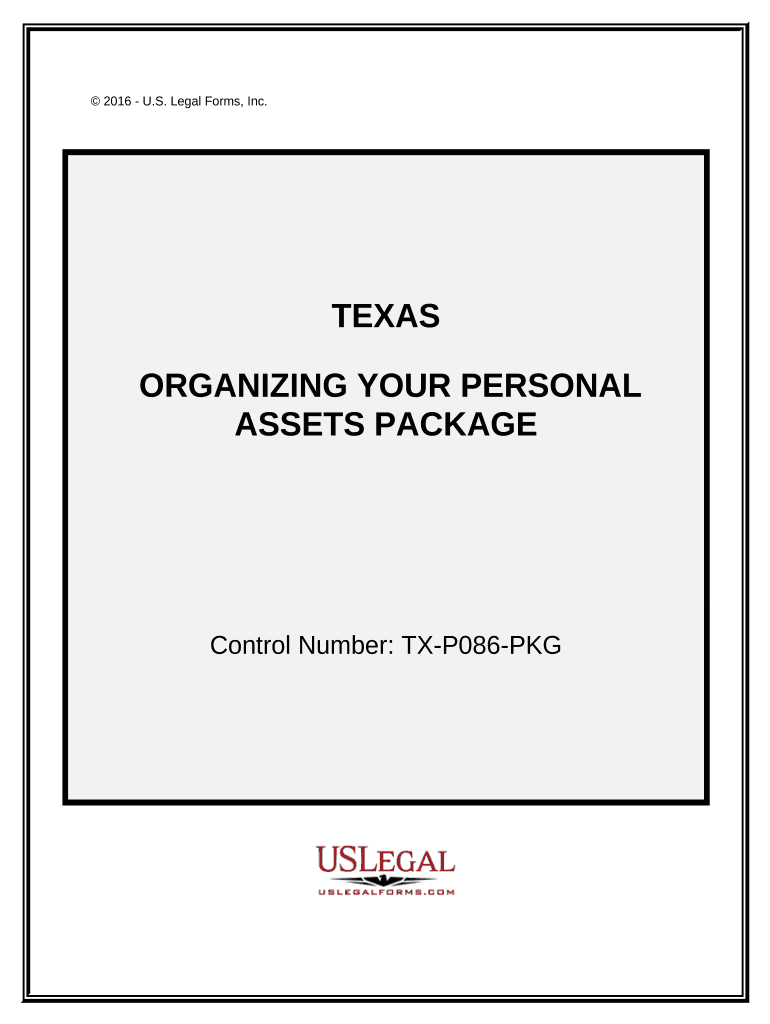 © 2016 - U.S. Legal Forms, Inc.

TEXAS

ORGANIZING YOUR PERSONAL ASSETS PACKAGE

Control Number: TX-P086-PKG

USLEGAL
USLEGALFORMS.COM